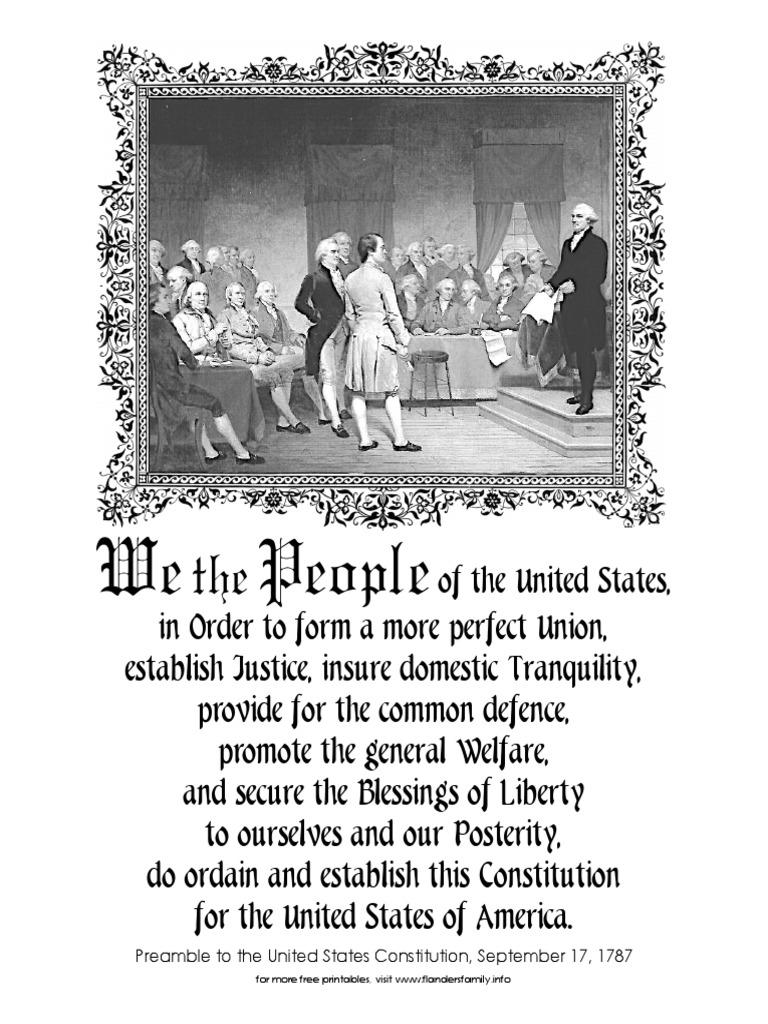 We the People of the United States, in Order to form a more perfect Union, establish Justice, insure domestic Tranquility, provide for the common defence, promote the general Welfare, and secure the Blessings of Liberty to ourselves and our Posterity, do ordain and establish this Constitution for the United States of America.

Preamble to the United States Constitution, September 17, 1787

for more free printables, visit www.flandersfamily.info